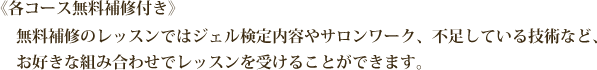 《各コース無料補修付き》

無料補修のレッスンではジェル検定内容やサロンワーク、不足している技術など、お好きな組み合わせでレッスンを受けることができます。